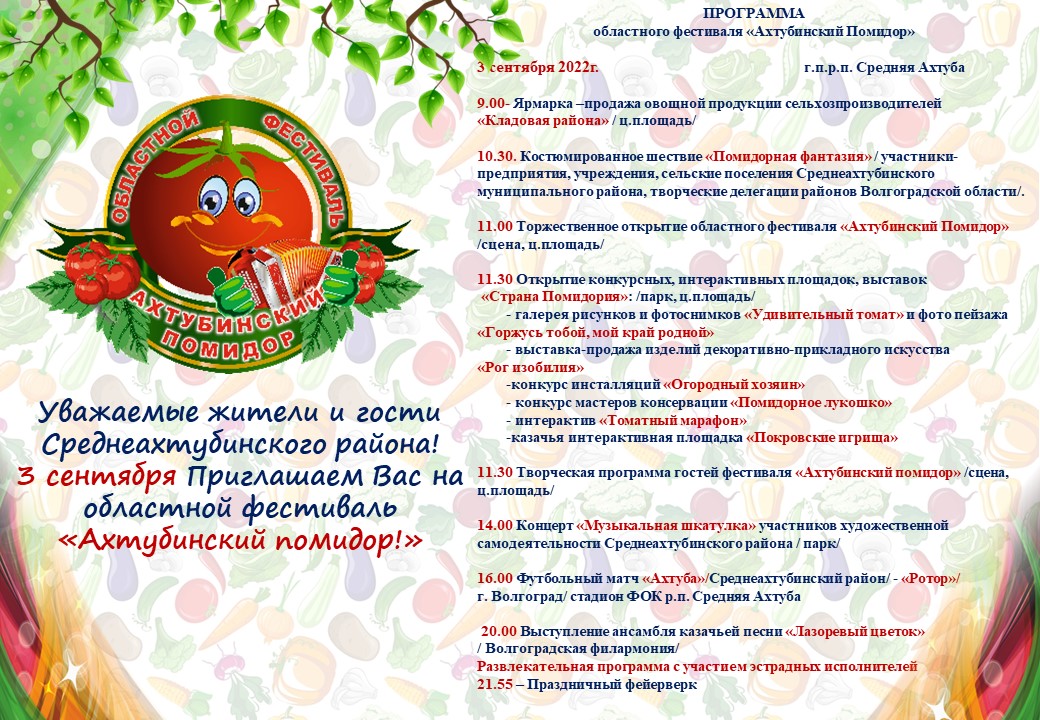 ОБЛАСТНОЙ ФЕСТИВАЛЬ
АХТУБИНСКИЙ ПОМИДОР

Уважаемые жители и гости Среднеахтубинского района! 3 сентября Приглашаем Вас на областной фестиваль «Ахтубинский помидор!»

ПРОГРАММА
областного фестиваля «Ахтубинский Помидор»

3 сентября 2022г. г.п.р.п. Средняя Ахтуба

9.00- Ярмарка –продажа овощной продукции сельхозпроизводителей «Кладовая района» / ц.площадь/

10.30. Костюмированное шествие «Помидорная фантазия» / участники-предприятия, учреждения, сельские поселения Среднеахтубинского муниципального района, творческие делегации районов Волгоградской области/.

11.00 Торжественное открытие областного фестиваля «Ахтубинский Помидор» /сцена, ц.площадь/

11.30 Открытие конкурсных, интерактивных площадок, выставок «Страна Помидория»: /парк, ц.площадь/
- галерея рисунков и фотоснимков «Удивительный томат» и фото пейзажа «Горжусь тобой, мой край родной»
- выставка-продажа изделий декоративно-прикладного искусства «Рог изобилия»
-конкурс инсталляций «Огородный хозяин»
- конкурс мастеров консервации «Помидорное лукошко»
- интерактив «Томатный марафон»
-казачья интерактивная площадка «Покровские игрища»

11.30 Творческая программа гостей фестиваля «Ахтубинский помидор» /сцена, ц.площадь/

14.00 Концерт «Музыкальная шкатулка» участников художественной самодеятельности Среднеахтубинского района / парк/

16.00 Футбольный матч «Ахтуба»/Среднеахтубинский район/ - «Ротор»/ г. Волгоград/ стадион ФОК р.п. Средняя Ахтуба

20.00 Выступление ансамбля казачьей песни «Лазоревый цветок» / Волгоградская филармония/
Развлекательная программа с участием эстрадных исполнителей
21.55 – Праздничный фейерверк